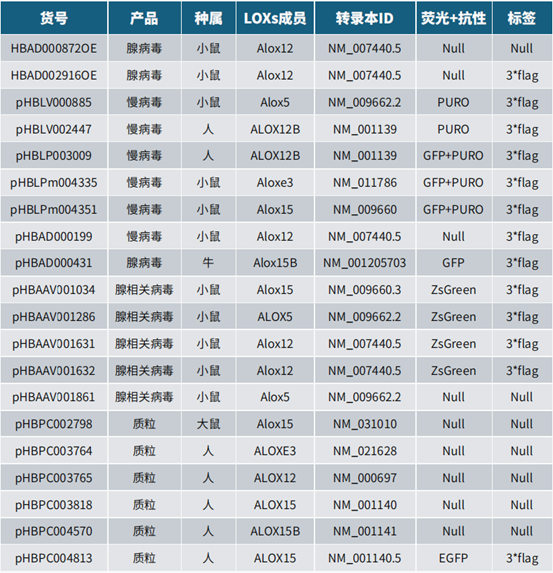 | 货号 | 产品 | 种属 | LOXs成员 | 转录本ID | 荧光+抗性 | 标签 |
|---|---|---|---|---|---|---|
| HBAD000872OE | 腺病毒 | 小鼠 | Alox12 | NM_007440.5 | Null | Null |
| HBAD002916OE | 腺病毒 | 小鼠 | Alox12 | NM_007440.5 | Null | 3*flag |
| pHBLV000885 | 慢病毒 | 小鼠 | Alox5 | NM_009662.2 | PURO | 3*flag |
| pHBLV002447 | 慢病毒 | 人 | ALOX12B | NM_001139 | PURO | 3*flag |
| pHBLP003009 | 慢病毒 | 人 | ALOX12B | NM_001139 | GFP+PURO | 3*flag |
| pHBLPm004335 | 慢病毒 | 小鼠 | Aloxe3 | NM_011786 | GFP+PURO | 3*flag |
| pHBLPm004351 | 慢病毒 | 小鼠 | Alox15 | NM_009660 | GFP+PURO | 3*flag |
| pHBAD000199 | 慢病毒 | 小鼠 | Alox12 | NM_007440.5 | Null | 3*flag |
| pHBAD000431 | 腺病毒 | 牛 | Alox15B | NM_001205703 | GFP | 3*flag |
| pHBAAV001034 | 腺相关病毒 | 小鼠 | Alox15 | NM_009660.3 | ZsGreen | 3*flag |
| pHBAAV001286 | 腺相关病毒 | 小鼠 | ALOX5 | NM_009662.2 | ZsGreen | 3*flag |
| pHBAAV001631 | 腺相关病毒 | 小鼠 | Alox12 | NM_007440.5 | ZsGreen | 3*flag |
| pHBAAV001632 | 腺相关病毒 | 小鼠 | Alox12 | NM_007440.5 | ZsGreen | 3*flag |
| pHBAAV001861 | 腺相关病毒 | 小鼠 | Alox5 | NM_009662.2 | Null | Null |
| pHBPC002798 | 质粒 | 大鼠 | Alox15 | NM_031010 | Null | Null |
| pHBPC003764 | 质粒 | 人 | ALOXE3 | NM_021628 | Null | Null |
| pHBPC003765 | 质粒 | 人 | ALOX12 | NM_000697 | Null | Null |
| pHBPC003818 | 质粒 | 人 | ALOX15 | NM_001140 | Null | Null |
| pHBPC004570 | 质粒 | 人 | ALOX15B | NM_001141 | Null | Null |
| pHBPC004813 | 质粒 | 人 | ALOX15 | NM_001140.5 | EGFP | 3*flag |